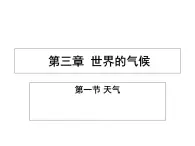 第三章 世界的气候

第一节 天气